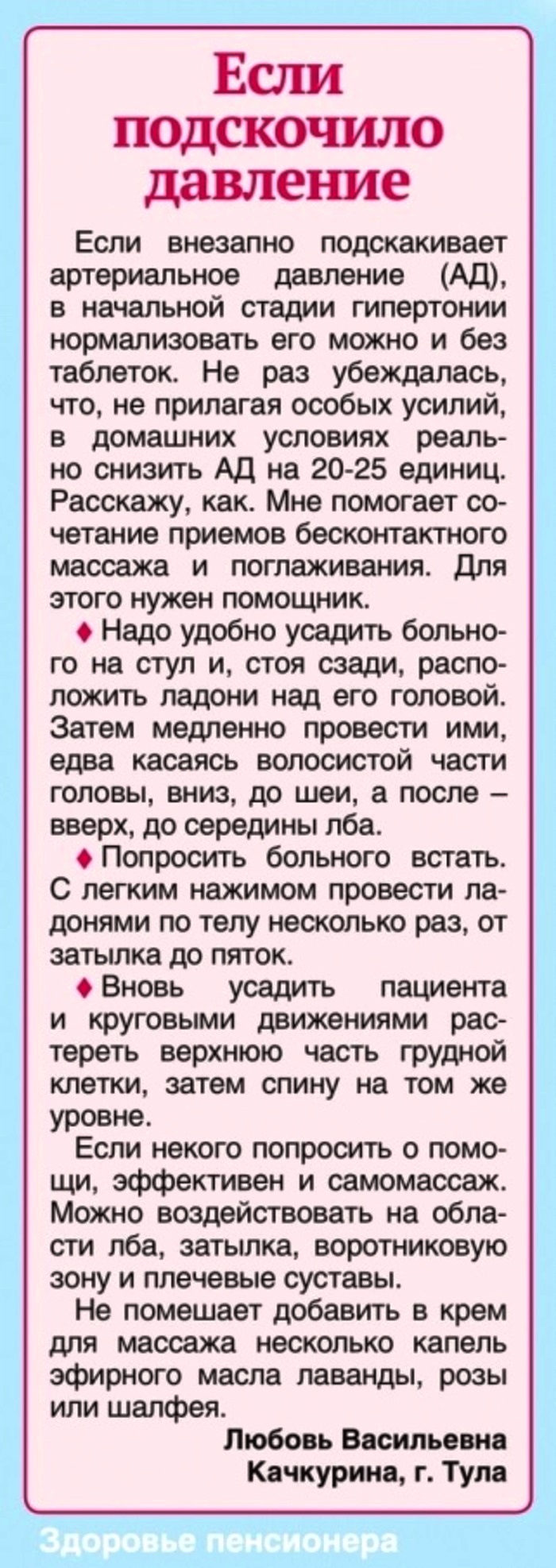 Если подскочило давление

Если внезапно подскакивает артериальное давление (АД), в начальной стадии гипертонии нормализовать его можно и без таблеток. Не раз убеждалась, что, не прилагая особых усилий, в домашних условиях реально снизить АД на 20-25 единиц. Расскажу, как. Мне помогает сочетание приемов бесконтактного массажа и поглаживания. Для этого нужен помощник.

♦ Надо удобно усадить больного на стул и, стоя сзади, расположить ладони над его головой. Затем медленно провести ими, едва касаясь волосистой части головы, вниз, до шеи, а после – вверх, до середины лба.

♦ Попросить больного встать. С легким нажимом провести ладонями по телу несколько раз, от затылка до пяток.

♦ Вновь усадить пациента и круговыми движениями растереть верхнюю часть грудной клетки, затем спину на том же уровне.

Если некого попросить о помощи, эффективен и самомассаж. Можно воздействовать на области лба, затылка, воротниковую зону и плечевые суставы.

Не помешает добавить в крем для массажа несколько капель эфирного масла лаванды, розы или шалфея.

Любовь Васильевна Качкурина, г. Тула

Здоровье пенсионера